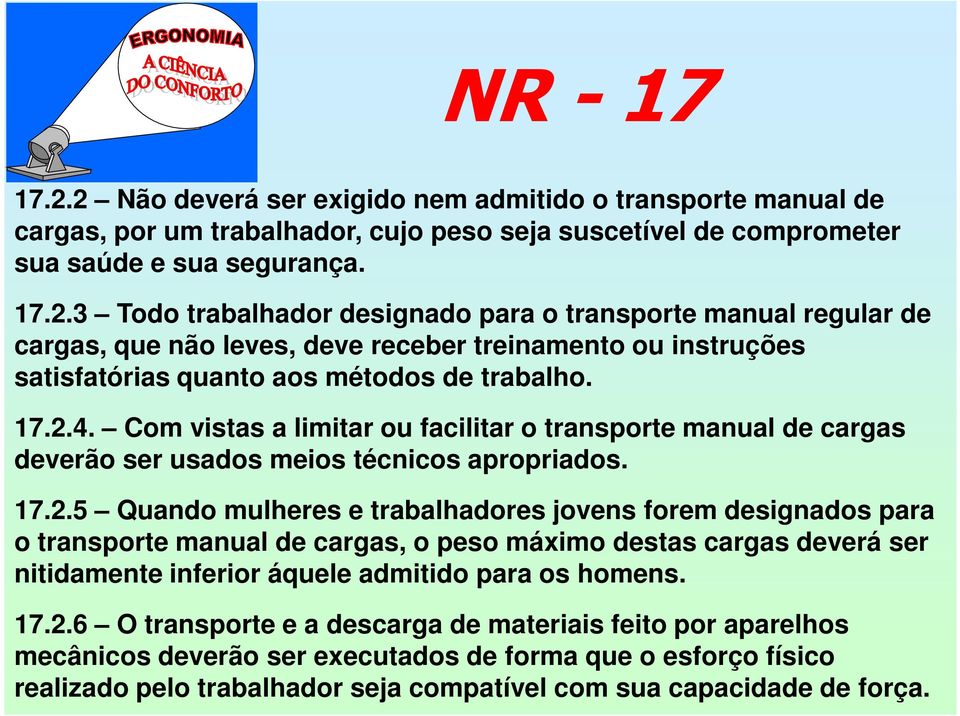 ERGONOMIA
A CIÊNCIA DO CONFORTO

NR - 17

17.2.2 – Não deverá ser exigido nem admitido o transporte manual de cargas, por um trabalhador, cujo peso seja suscetível de comprometer sua saúde e sua segurança.

17.2.3 – Todo trabalhador designado para o transporte manual regular de cargas, que não leves, deve receber treinamento ou instruções satisfatórias quanto aos métodos de trabalho.

17.2.4. – Com vistas a limitar ou facilitar o transporte manual de cargas deverão ser usados meios técnicos apropriados.

17.2.5 – Quando mulheres e trabalhadores jovens forem designados para o transporte manual de cargas, o peso máximo destas cargas deverá ser nitidamente inferior áquele admitido para os homens.

17.2.6 – O transporte e a descarga de materiais feito por aparelhos mecânicos deverão ser executados de forma que o esforço físico realizado pelo trabalhador seja compatível com sua capacidade de força.